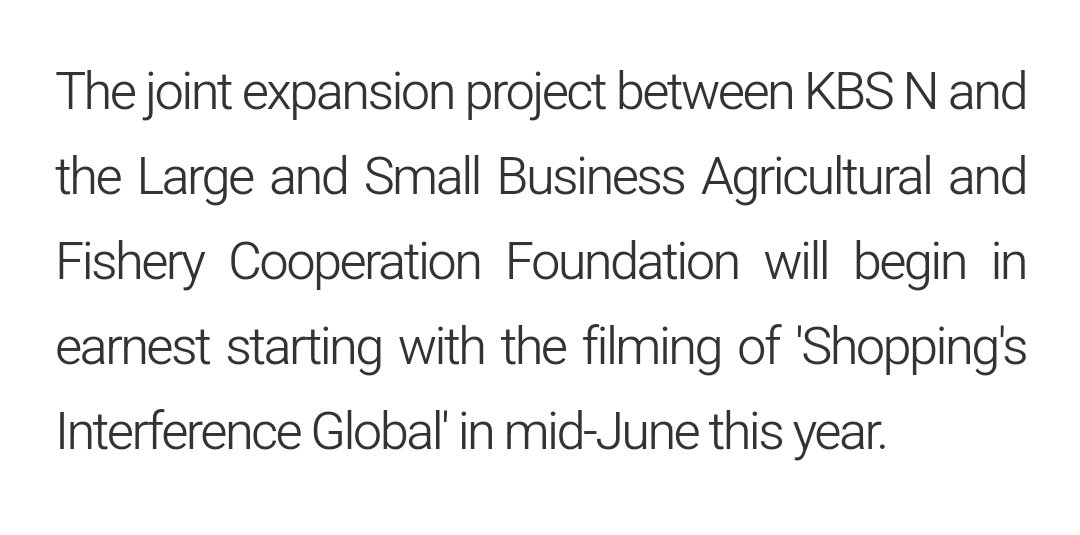 The joint expansion project between KBS N and the Large and Small Business Agricultural and Fishery Cooperation Foundation will begin in earnest starting with the filming of 'Shopping's Interference Global' in mid-June this year.